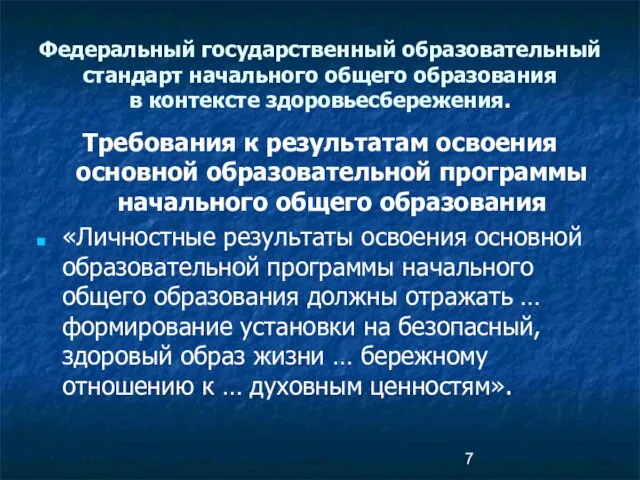 Федеральный государственный образовательный стандарт начального общего образования в контексте здоровьесбережения.

Требования к результатам освоения основной образовательной программы начального общего образования

«Личностные результаты освоения основной образовательной программы начального общего образования должны отражать … формирование установки на безопасный, здоровый образ жизни … бережному отношению к … духовным ценностям».

7